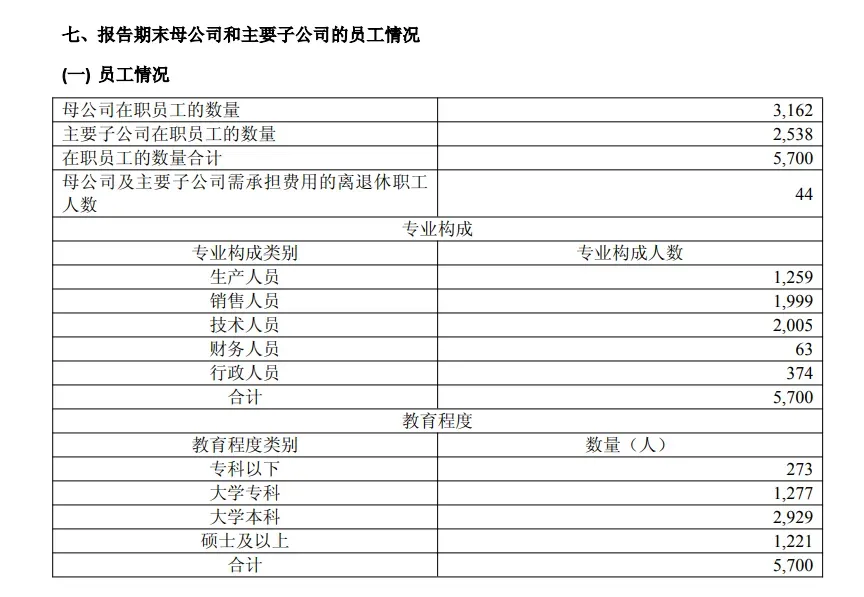 七、报告期末母公司和主要子公司的员工情况

(一) 员工情况

| 母公司在职员工的数量 | 3,162 |
|---|---|
| 主要子公司在职员工的数量 | 2,538 |
| 在职员工的数量合计 | 5,700 |
| 母公司及主要子公司需承担费用的离退休职工人数 | 44 |
| 专业构成 | |
| 专业构成类别 | 专业构成人数 |
| 生产人员 | 1,259 |
| 销售人员 | 1,999 |
| 技术人员 | 2,005 |
| 财务人员 | 63 |
| 行政人员 | 374 |
| 合计 | 5,700 |
| 教育程度 | |
| 教育程度类别 | 数量（人） |
| 专科以下 | 273 |
| 大学专科 | 1,277 |
| 大学本科 | 2,929 |
| 硕士及以上 | 1,221 |
| 合计 | 5,700 |